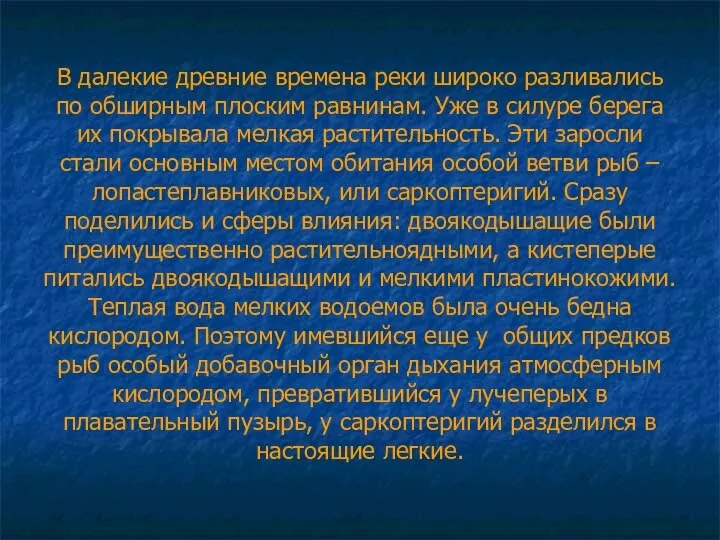 В далекие древние времена реки широко разливались по обширным плоским равнинам. Уже в силуре берега их покрывала мелкая растительность. Эти заросли стали основным местом обитания особой ветви рыб – лопастеплавниковых, или саркоптеригий. Сразу поделились и сферы влияния: двоякодышащие были преимущественно растительноядными, а кистеперые питались двоякодышащими и мелкими пластинокожими. Теплая вода мелких водоемов была очень бедна кислородом. Поэтому имевшийся еще у общих предков рыб особый добавочный орган дыхания атмосферным кислородом, превратившийся у лучеперых в плавательный пузырь, у саркоптеригий разделился в настоящие легкие.